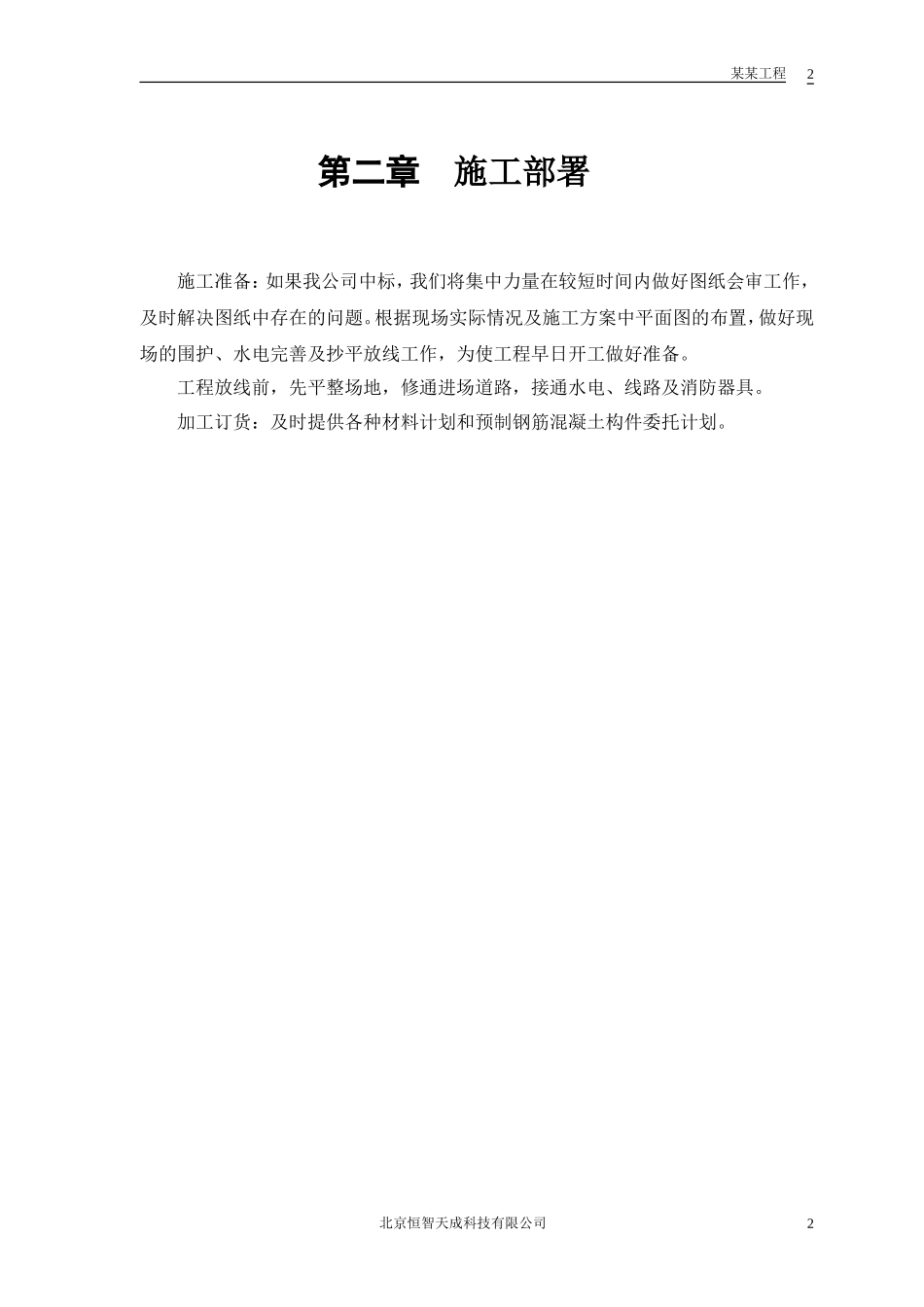 某某工程 2

第二章 施工部署

施工准备：如果我公司中标，我们将集中力量在较短时间内做好图纸会审工作，及时解决图纸中存在的问题。根据现场实际情况及施工方案中平面图的布置，做好现场的围护、水电完善及抄平放线工作，为使工程早日开工做好准备。

工程放线前，先平整场地，修通进场道路，接通水电、线路及消防器具。

加工订货：及时提供各种材料计划和预制钢筋混凝土构件委托计划。

北京恒智天成科技有限公司 2